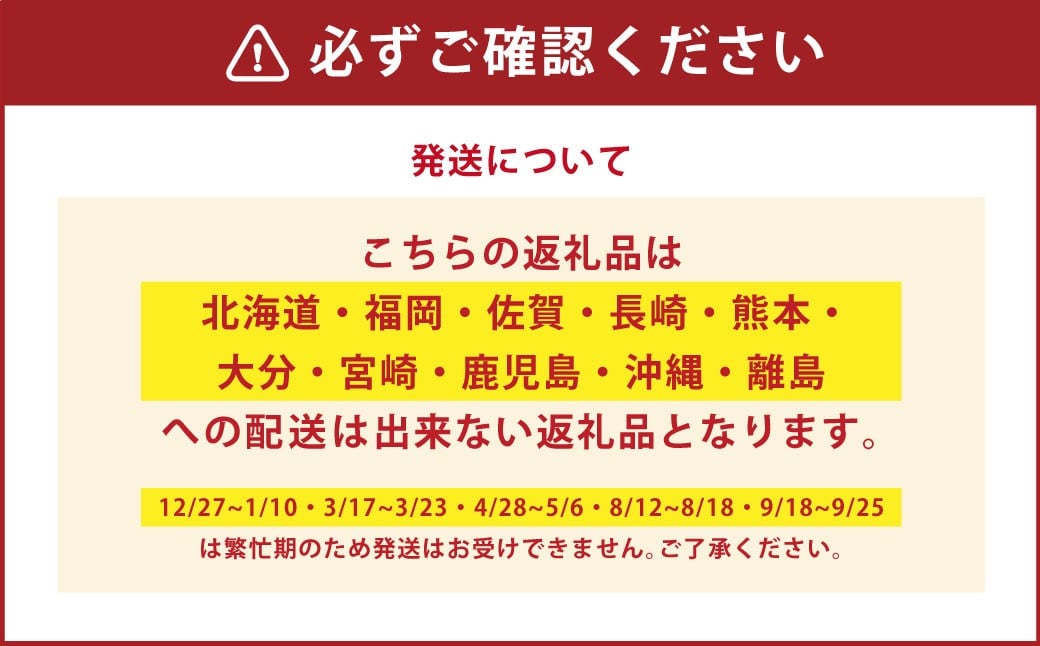 必ずご確認ください

発送について

こちらの返礼品は
北海道・福岡・佐賀・長崎・熊本・
大分・宮崎・鹿児島・沖縄・離島
への配送は出来ない返礼品となります。

12/27~1/10・3/17~3/23・4/28~5/6・8/12~8/18・9/18~9/25
は繁忙期のため発送はお受けできません。ご了承ください。